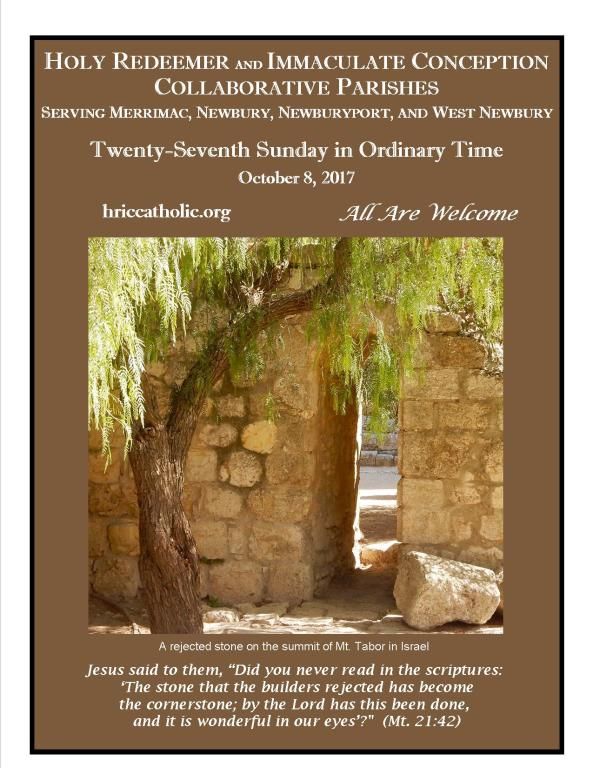 HOLY REDEEMER AND IMMACULATE CONCEPTION
COLLABORATIVE PARISHES
SERVING MERRIMAC, NEWBURY, NEWBURYPORT, AND WEST NEWBURY

Twenty-Seventh Sunday in Ordinary Time
October 8, 2017

hriccatholic.org

All Are Welcome

A rejected stone on the summit of Mt. Tabor in Israel

Jesus said to them, "Did you never read in the scriptures: 'The stone that the builders rejected has become the cornerstone; by the Lord has this been done, and it is wonderful in our eyes'?" (Mt. 21:42)